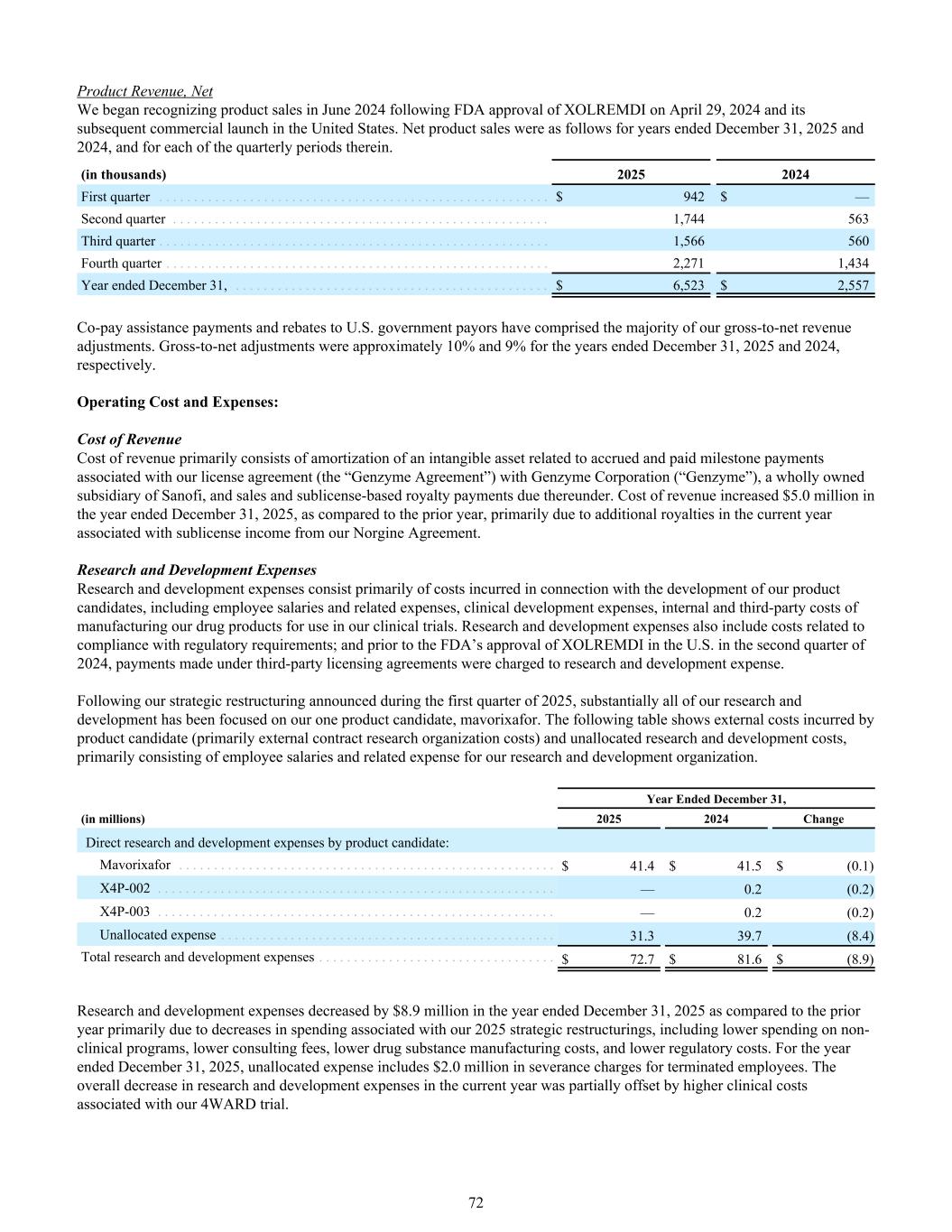 Product Revenue, Net
We began recognizing product sales in June 2024 following FDA approval of XOLREMDI on April 29, 2024 and its subsequent commercial launch in the United States. Net product sales were as follows for years ended December 31, 2025 and 2024, and for each of the quarterly periods therein.

| (in thousands) | 2025 | 2024 |
|---|---|---|
| First quarter | $ 942 | $ — |
| Second quarter | 1,744 | 563 |
| Third quarter | 1,566 | 560 |
| Fourth quarter | 2,271 | 1,434 |
| Year ended December 31, | $ 6,523 | $ 2,557 |

Co-pay assistance payments and rebates to U.S. government payors have comprised the majority of our gross-to-net revenue adjustments. Gross-to-net adjustments were approximately 10% and 9% for the years ended December 31, 2025 and 2024, respectively.

Operating Cost and Expenses:

Cost of Revenue
Cost of revenue primarily consists of amortization of an intangible asset related to accrued and paid milestone payments associated with our license agreement (the “Genzyme Agreement”) with Genzyme Corporation (“Genzyme”), a wholly owned subsidiary of Sanofi, and sales and sublicense-based royalty payments due thereunder. Cost of revenue increased $5.0 million in the year ended December 31, 2025, as compared to the prior year, primarily due to additional royalties in the current year associated with sublicense income from our Norgine Agreement.

Research and Development Expenses
Research and development expenses consist primarily of costs incurred in connection with the development of our product candidates, including employee salaries and related expenses, clinical development expenses, internal and third-party costs of manufacturing our drug products for use in our clinical trials. Research and development expenses also include costs related to compliance with regulatory requirements; and prior to the FDA’s approval of XOLREMDI in the U.S. in the second quarter of 2024, payments made under third-party licensing agreements were charged to research and development expense.

Following our strategic restructuring announced during the first quarter of 2025, substantially all of our research and development has been focused on our one product candidate, mavorixafor. The following table shows external costs incurred by product candidate (primarily external contract research organization costs) and unallocated research and development costs, primarily consisting of employee salaries and related expense for our research and development organization.

| | Year Ended December 31, | | |
|---|---|---|---|
| (in millions) | 2025 | 2024 | Change |
| Direct research and development expenses by product candidate: | | | |
| Mavorixafor | $ 41.4 | $ 41.5 | $ (0.1) |
| X4P-002 | — | 0.2 | (0.2) |
| X4P-003 | — | 0.2 | (0.2) |
| Unallocated expense | 31.3 | 39.7 | (8.4) |
| Total research and development expenses | $ 72.7 | $ 81.6 | $ (8.9) |

Research and development expenses decreased by $8.9 million in the year ended December 31, 2025 as compared to the prior year primarily due to decreases in spending associated with our 2025 strategic restructurings, including lower spending on non-clinical programs, lower consulting fees, lower drug substance manufacturing costs, and lower regulatory costs. For the year ended December 31, 2025, unallocated expense includes $2.0 million in severance charges for terminated employees. The overall decrease in research and development expenses in the current year was partially offset by higher clinical costs associated with our 4WARD trial.

72